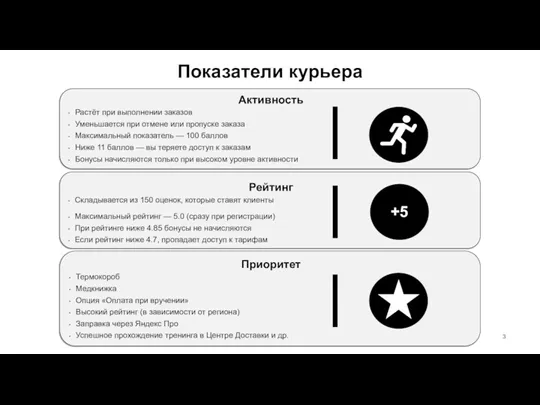 Показатели курьера

Активность

- Растёт при выполнении заказов
- Уменьшается при отмене или пропуске заказа
- Максимальный показатель — 100 баллов
- Ниже 11 баллов — вы теряете доступ к заказам
- Бонусы начисляются только при высоком уровне активности

Рейтинг

- Складывается из 150 оценок, которые ставят клиенты
- Максимальный рейтинг — 5.0 (сразу при регистрации)
- При рейтинге ниже 4.85 бонусы не начисляются
- Если рейтинг ниже 4.7, пропадает доступ к тарифам

+5

Приоритет

- Термокороб
- Медкнижка
- Опция «Оплата при вручении»
- Высокий рейтинг (в зависимости от региона)
- Заправка через Яндекс Про
- Успешное прохождение тренинга в Центре Доставки и др.

3